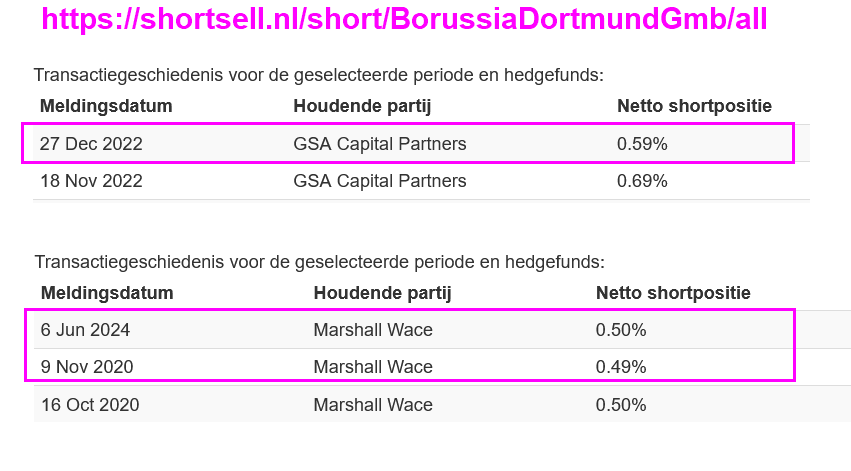 https://shortsell.nl/short/BorussiaDortmundGmb/all

Transactiegeschiedenis voor de geselecteerde periode en hedgefunds:

| Meldingsdatum | Houdende partij | Netto shortpositie |
|---|---|---|
| 27 Dec 2022 | GSA Capital Partners | 0.59% |
| 18 Nov 2022 | GSA Capital Partners | 0.69% |

Transactiegeschiedenis voor de geselecteerde periode en hedgefunds:

| Meldingsdatum | Houdende partij | Netto shortpositie |
|---|---|---|
| 6 Jun 2024 | Marshall Wace | 0.50% |
| 9 Nov 2020 | Marshall Wace | 0.49% |
| 16 Oct 2020 | Marshall Wace | 0.50% |